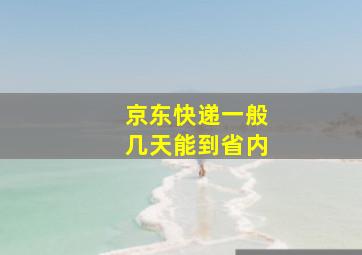 京东快递一般
几天能到省内